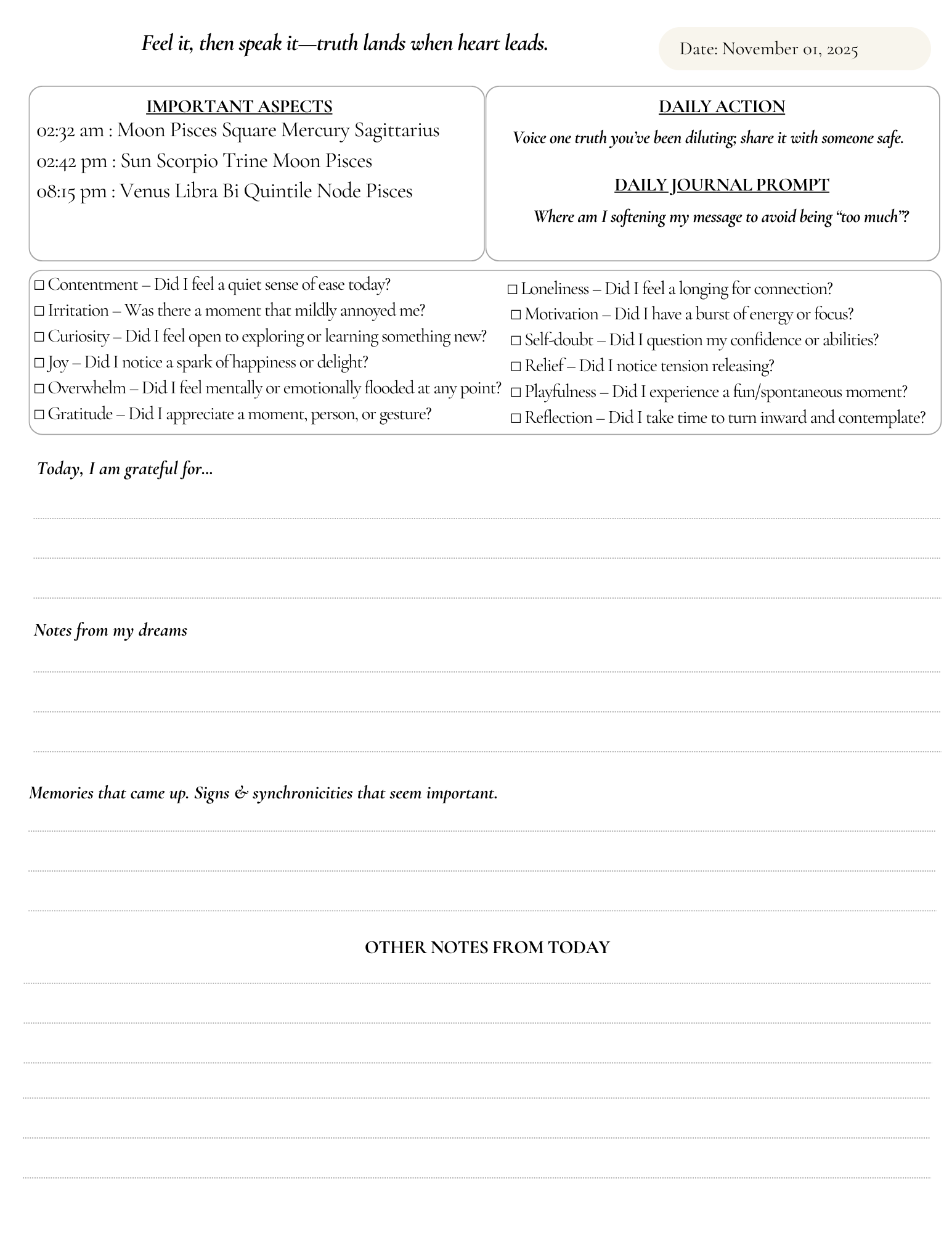 Feel it, then speak it—truth lands when heart leads.

Date: November 01, 2025

IMPORTANT ASPECTS
02:32 am : Moon Pisces Square Mercury Sagittarius
02:42 pm : Sun Scorpio Trine Moon Pisces
08:15 pm : Venus Libra Bi Quintile Node Pisces

DAILY ACTION
Voice one truth you've been diluting; share it with someone safe.

DAILY JOURNAL PROMPT
Where am I softening my message to avoid being "too much"?

□ Contentment – Did I feel a quiet sense of ease today?
□ Irritation – Was there a moment that mildly annoyed me?
□ Curiosity – Did I feel open to exploring or learning something new?
□ Joy – Did I notice a spark of happiness or delight?
□ Overwhelm – Did I feel mentally or emotionally flooded at any point?
□ Gratitude – Did I appreciate a moment, person, or gesture?

□ Loneliness – Did I feel a longing for connection?
□ Motivation – Did I have a burst of energy or focus?
□ Self-doubt – Did I question my confidence or abilities?
□ Relief – Did I notice tension releasing?
□ Playfulness – Did I experience a fun/spontaneous moment?
□ Reflection – Did I take time to turn inward and contemplate?

Today, I am grateful for...

Notes from my dreams

Memories that came up. Signs & synchronicities that seem important.

OTHER NOTES FROM TODAY